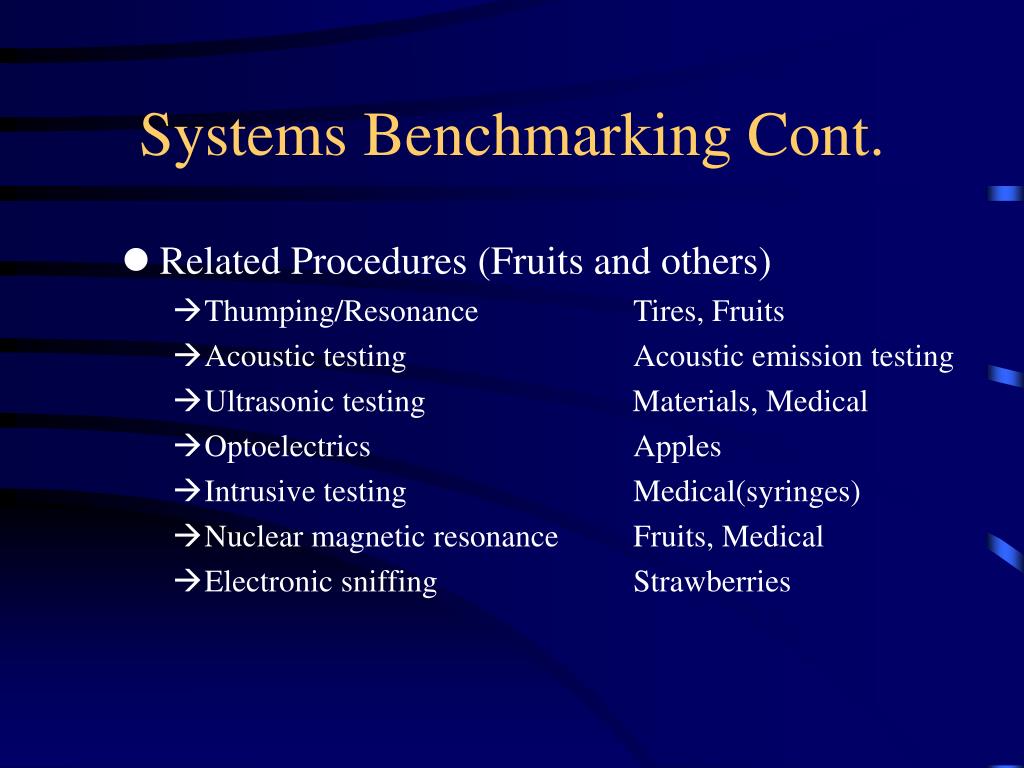 Systems Benchmarking Cont.

● Related Procedures (Fruits and others)

→Thumping/Resonance Tires, Fruits
→Acoustic testing Acoustic emission testing
→Ultrasonic testing Materials, Medical
→Optoelectrics Apples
→Intrusive testing Medical(syringes)
→Nuclear magnetic resonance Fruits, Medical
→Electronic sniffing Strawberries